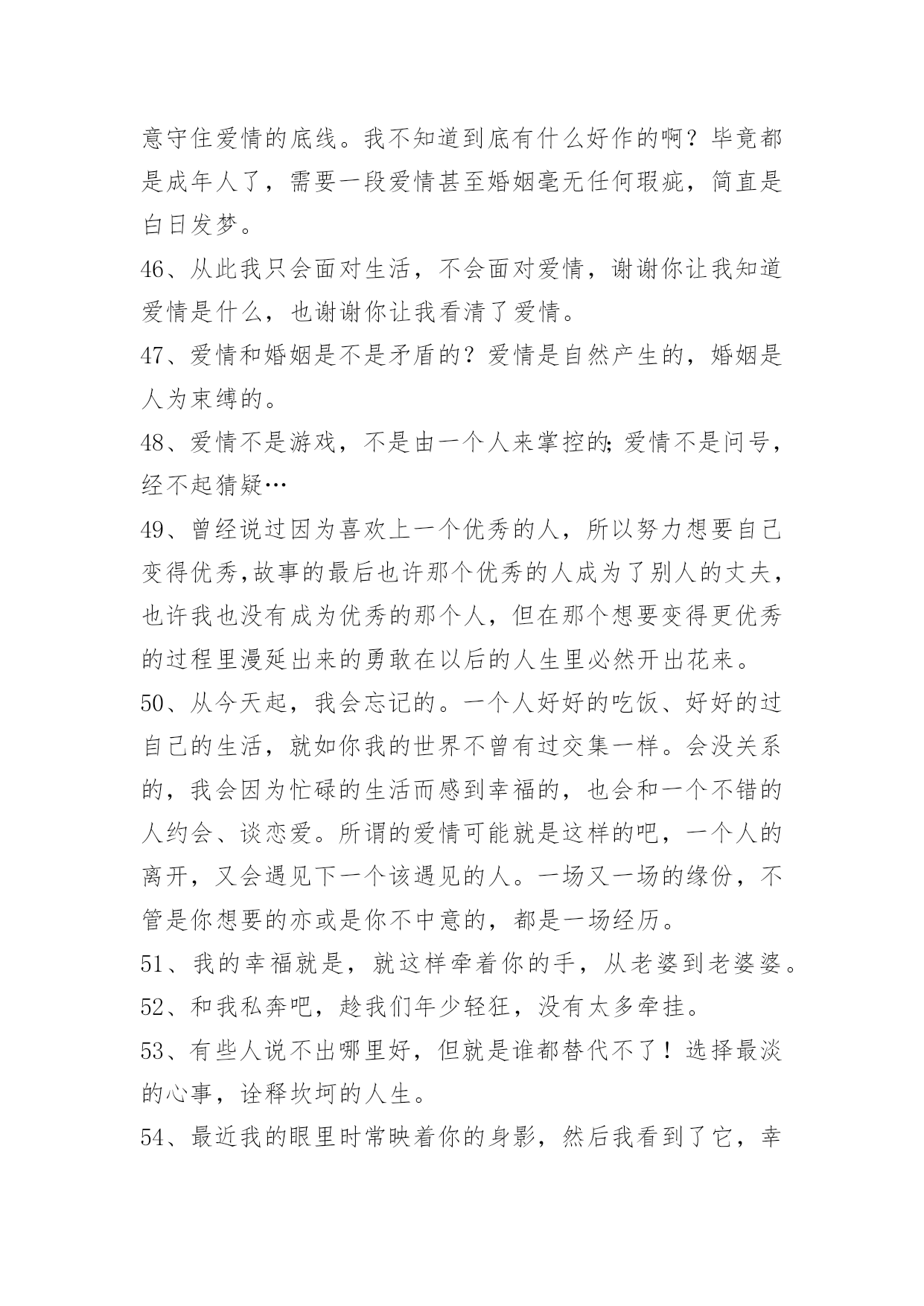 意守住爱情的底线。我不知道到底有什么好作的啊？毕竟都是成年人了，需要一段爱情甚至婚姻毫无任何瑕疵，简直是白日发梦。

46、从此我只会面对生活，不会面对爱情，谢谢你让我知道爱情是什么，也谢谢你让我看清了爱情。

47、爱情和婚姻是不是矛盾的？爱情是自然产生的，婚姻是人为束缚的。

48、爱情不是游戏，不是由一个人来掌控的;爱情不是问号，经不起猜疑…

49、曾经说过因为喜欢上一个优秀的人，所以努力想要自己变得优秀,故事的最后也许那个优秀的人成为了别人的丈夫，也许我也没有成为优秀的那个人，但在那个想要变得更优秀的过程里漫延出来的勇敢在以后的人生里必然开出花来。

50、从今天起，我会忘记的。一个人好好的吃饭、好好的过自己的生活，就如你我的世界不曾有过交集一样。会没关系的，我会因为忙碌的生活而感到幸福的，也会和一个不错的人约会、谈恋爱。所谓的爱情可能就是这样的吧，一个人的离开，又会遇见下一个该遇见的人。一场又一场的缘份，不管是你想要的亦或是你不中意的，都是一场经历。

51、我的幸福就是，就这样牵着你的手，从老婆到老婆婆。

52、和我私奔吧，趁我们年少轻狂，没有太多牵挂。

53、有些人说不出哪里好，但就是谁都替代不了！选择最淡的心事，诠释坎坷的人生。

54、最近我的眼里时常映着你的身影，然后我看到了它，幸